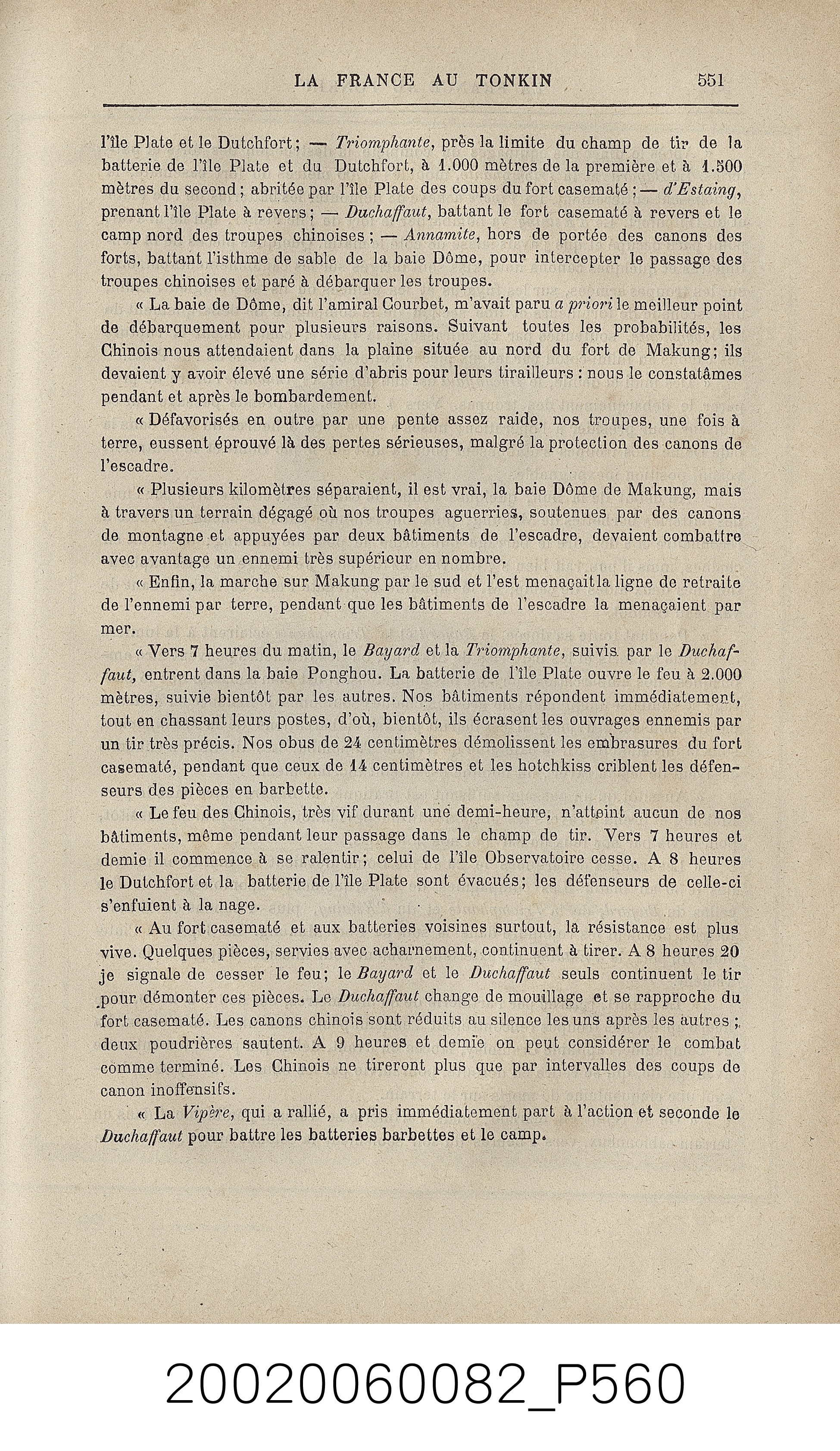 LA FRANCE AU TONKIN 551

l'île Plate et le Dutchfort; — Triomphante, près la limite du champ de tir de la batterie de l'île Plate et du Dutchfort, à 1.000 mètres de la première et à 1.500 mètres du second; abritée par l'île Plate des coups du fort casematé; — d'Estaing, prenant l'île Plate à revers; — Duchaffaut, battant le fort casematé à revers et le camp nord des troupes chinoises; — Annamite, hors de portée des canons des forts, battant l'isthme de sable de la baie Dôme, pour intercepter le passage des troupes chinoises et paré à débarquer les troupes.

« La baie de Dôme, dit l'amiral Courbet, m'avait paru a priori le meilleur point de débarquement pour plusieurs raisons. Suivant toutes les probabilités, les Chinois nous attendaient dans la plaine située au nord du fort de Makung; ils devaient y avoir élevé une série d'abris pour leurs tirailleurs : nous le constatâmes pendant et après le bombardement.

« Défavorisés en outre par une pente assez raide, nos troupes, une fois à terre, eussent éprouvé là des pertes sérieuses, malgré la protection des canons de l'escadre.

« Plusieurs kilomètres séparaient, il est vrai, la baie Dôme de Makung, mais à travers un terrain dégagé où nos troupes aguerries, soutenues par des canons de montagne et appuyées par deux bâtiments de l'escadre, devaient combattre avec avantage un ennemi très supérieur en nombre.

« Enfin, la marche sur Makung par le sud et l'est menaçait la ligne de retraite de l'ennemi par terre, pendant que les bâtiments de l'escadre la menaçaient par mer.

« Vers 7 heures du matin, le Bayard et la Triomphante, suivis par le Duchaffaut, entrent dans la baie Ponghou. La batterie de l'île Plate ouvre le feu à 2.000 mètres, suivie bientôt par les autres. Nos bâtiments répondent immédiatement, tout en chassant leurs postes, d'où, bientôt, ils écrasent les ouvrages ennemis par un tir très précis. Nos obus de 24 centimètres démolissent les embrasures du fort casematé, pendant que ceux de 14 centimètres et les hotchkiss criblent les défenseurs des pièces en barbette.

« Le feu des Chinois, très vif durant une demi-heure, n'atteint aucun de nos bâtiments, même pendant leur passage dans le champ de tir. Vers 7 heures et demie il commence à se ralentir; celui de l'île Observatoire cesse. A 8 heures le Dutchfort et la batterie de l'île Plate sont évacués; les défenseurs de celle-ci s'enfuient à la nage.

« Au fort casematé et aux batteries voisines surtout, la résistance est plus vive. Quelques pièces, servies avec acharnement, continuent à tirer. A 8 heures 20 je signale de cesser le feu; le Bayard et le Duchaffaut seuls continuent le tir pour démonter ces pièces. Le Duchaffaut change de mouillage et se rapproche du fort casematé. Les canons chinois sont réduits au silence les uns après les autres; deux poudrières sautent. A 9 heures et demie on peut considérer le combat comme terminé. Les Chinois ne tireront plus que par intervalles des coups de canon inoffensifs.

« La Vipère, qui a rallié, a pris immédiatement part à l'action et seconde le Duchaffaut pour battre les batteries barbettes et le camp.

20020060082_P560